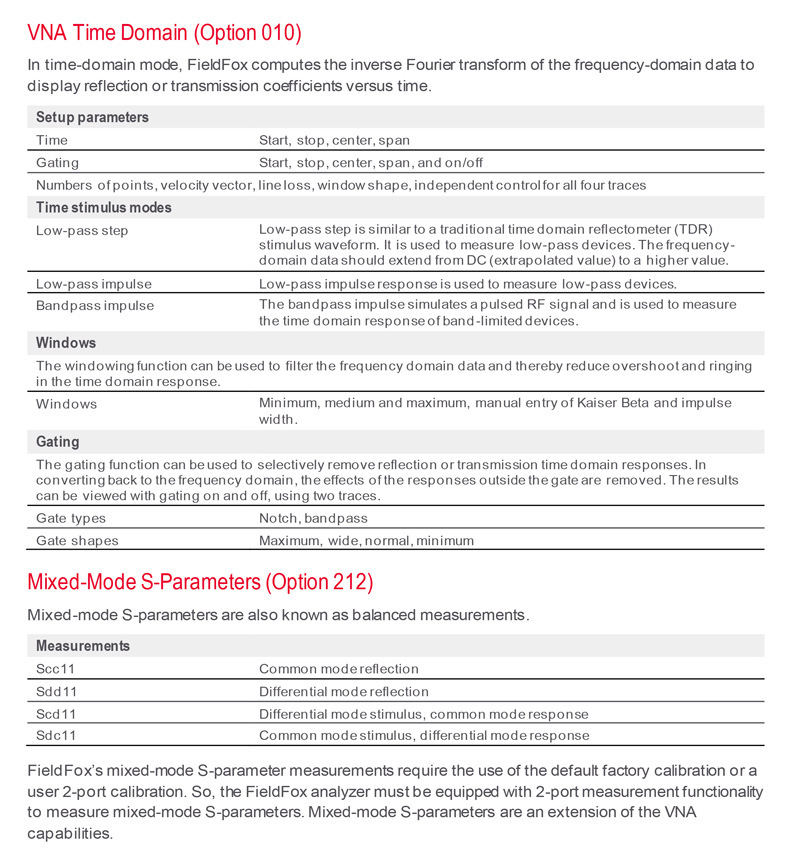 VNA Time Domain (Option 010)

In time-domain mode, FieldFox computes the inverse Fourier transform of the frequency-domain data to display reflection or transmission coefficients versus time.

| Setup parameters | |
|---|---|
| Time | Start, stop, center, span |
| Gating | Start, stop, center, span, and on/off |
| Numbers of points, velocity vector, line loss, window shape, independent control for all four traces | |
| **Time stimulus modes** | |
| Low-pass step | Low-pass step is similar to a traditional time domain reflectometer (TDR) stimulus waveform. It is used to measure low-pass devices. The frequency-domain data should extend from DC (extrapolated value) to a higher value. |
| Low-pass impulse | Low-pass impulse response is used to measure low-pass devices. |
| Bandpass impulse | The bandpass impulse simulates a pulsed RF signal and is used to measure the time domain response of band-limited devices. |
| **Windows** | |
| The windowing function can be used to filter the frequency domain data and thereby reduce overshoot and ringing in the time domain response. | |
| Windows | Minimum, medium and maximum, manual entry of Kaiser Beta and impulse width. |
| **Gating** | |
| The gating function can be used to selectively remove reflection or transmission time domain responses. In converting back to the frequency domain, the effects of the responses outside the gate are removed. The results can be viewed with gating on and off, using two traces. | |
| Gate types | Notch, bandpass |
| Gate shapes | Maximum, wide, normal, minimum |

Mixed-Mode S-Parameters (Option 212)

Mixed-mode S-parameters are also known as balanced measurements.

| Measurements | |
|---|---|
| Scc11 | Common mode reflection |
| Sdd11 | Differential mode reflection |
| Scd11 | Differential mode stimulus, common mode response |
| Sdc11 | Common mode stimulus, differential mode response |

FieldFox's mixed-mode S-parameter measurements require the use of the default factory calibration or a user 2-port calibration. So, the FieldFox analyzer must be equipped with 2-port measurement functionality to measure mixed-mode S-parameters. Mixed-mode S-parameters are an extension of the VNA capabilities.